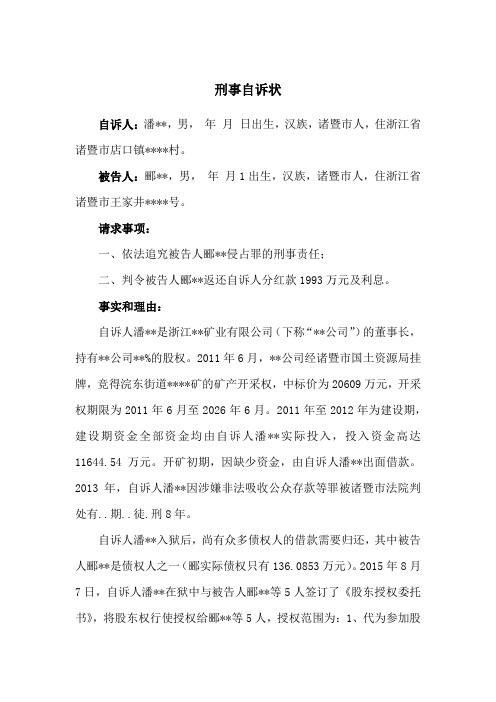 刑事自诉状

自诉人：潘**，男， 年 月 日出生，汉族，诸暨市人，住浙江省诸暨市店口镇****村。

被告人：郦**，男， 年 月1出生，汉族，诸暨市人，住浙江省诸暨市王家井****号。

请求事项：

一、依法追究被告人郦**侵占罪的刑事责任；

二、判令被告人郦**返还自诉人分红款1993万元及利息。

事实和理由：

自诉人潘**是浙江**矿业有限公司（下称“**公司”）的董事长，持有**公司**%的股权。2011年6月，**公司经诸暨市国土资源局挂牌，竞得浣东街道****矿的矿产开采权，中标价为20609万元，开采权期限为2011年6月至2026年6月。2011年至2012年为建设期，建设期资金全部资金均由自诉人潘**实际投入，投入资金高达11644.54万元。开矿初期，因缺少资金，由自诉人潘**出面借款。2013年，自诉人潘**因涉嫌非法吸收公众存款等罪被诸暨市法院判处有..期..徒.刑8年。

自诉人潘**入狱后，尚有众多债权人的借款需要归还，其中被告人郦**是债权人之一（郦实际债权只有136.0853万元）。2015年8月7日，自诉人潘**在狱中与被告人郦**等5人签订了《股东授权委托书》，将股东权行使授权给郦**等5人，授权范围为：1、代为参加股